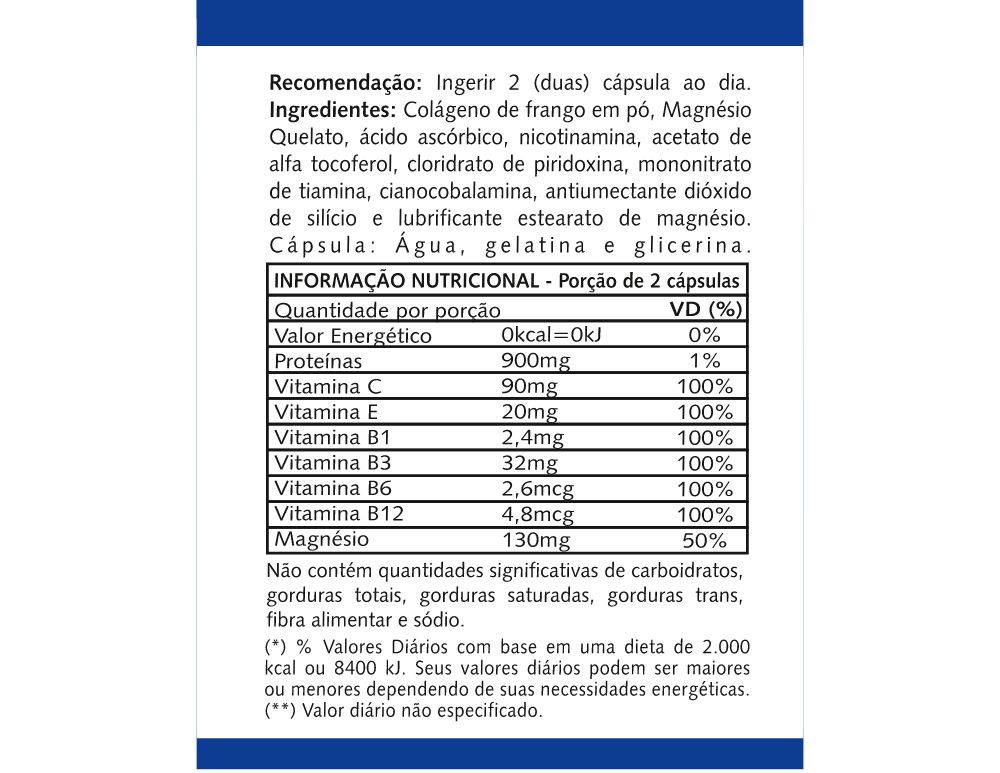 **Recomendação:** Ingerir 2 (duas) cápsula ao dia. **Ingredientes:** Colágeno de frango em pó, Magnésio Quelato, ácido ascórbico, nicotinamina, acetato de alfa tocoferol, cloridrato de piridoxina, mononitrato de tiamina, cianocobalamina, antiumectante dióxido de silício e lubrificante estearato de magnésio. Cápsula: Água, gelatina e glicerina.

| INFORMAÇÃO NUTRICIONAL - Porção de 2 cápsulas | | |
|---|---|---|
| Quantidade por porção | | VD (%) |
| Valor Energético | 0kcal=0kJ | 0% |
| Proteínas | 900mg | 1% |
| Vitamina C | 90mg | 100% |
| Vitamina E | 20mg | 100% |
| Vitamina B1 | 2,4mg | 100% |
| Vitamina B3 | 32mg | 100% |
| Vitamina B6 | 2,6mcg | 100% |
| Vitamina B12 | 4,8mcg | 100% |
| Magnésio | 130mg | 50% |

Não contém quantidades significativas de carboidratos, gorduras totais, gorduras saturadas, gorduras trans, fibra alimentar e sódio.

(*) % Valores Diários com base em uma dieta de 2.000 kcal ou 8400 kJ. Seus valores diários podem ser maiores ou menores dependendo de suas necessidades energéticas.
(**) Valor diário não especificado.